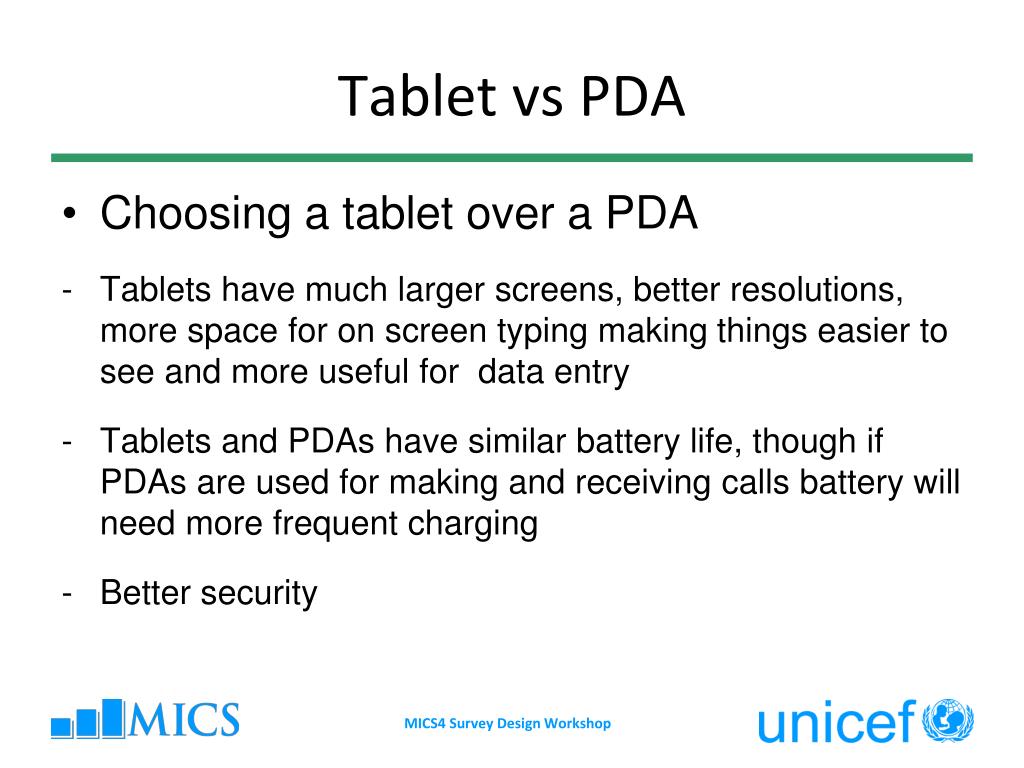 Tablet vs PDA

• Choosing a tablet over a PDA

- Tablets have much larger screens, better resolutions, more space for on screen typing making things easier to see and more useful for data entry

- Tablets and PDAs have similar battery life, though if PDAs are used for making and receiving calls battery will need more frequent charging

- Better security

MICS

MICS4 Survey Design Workshop

unicef